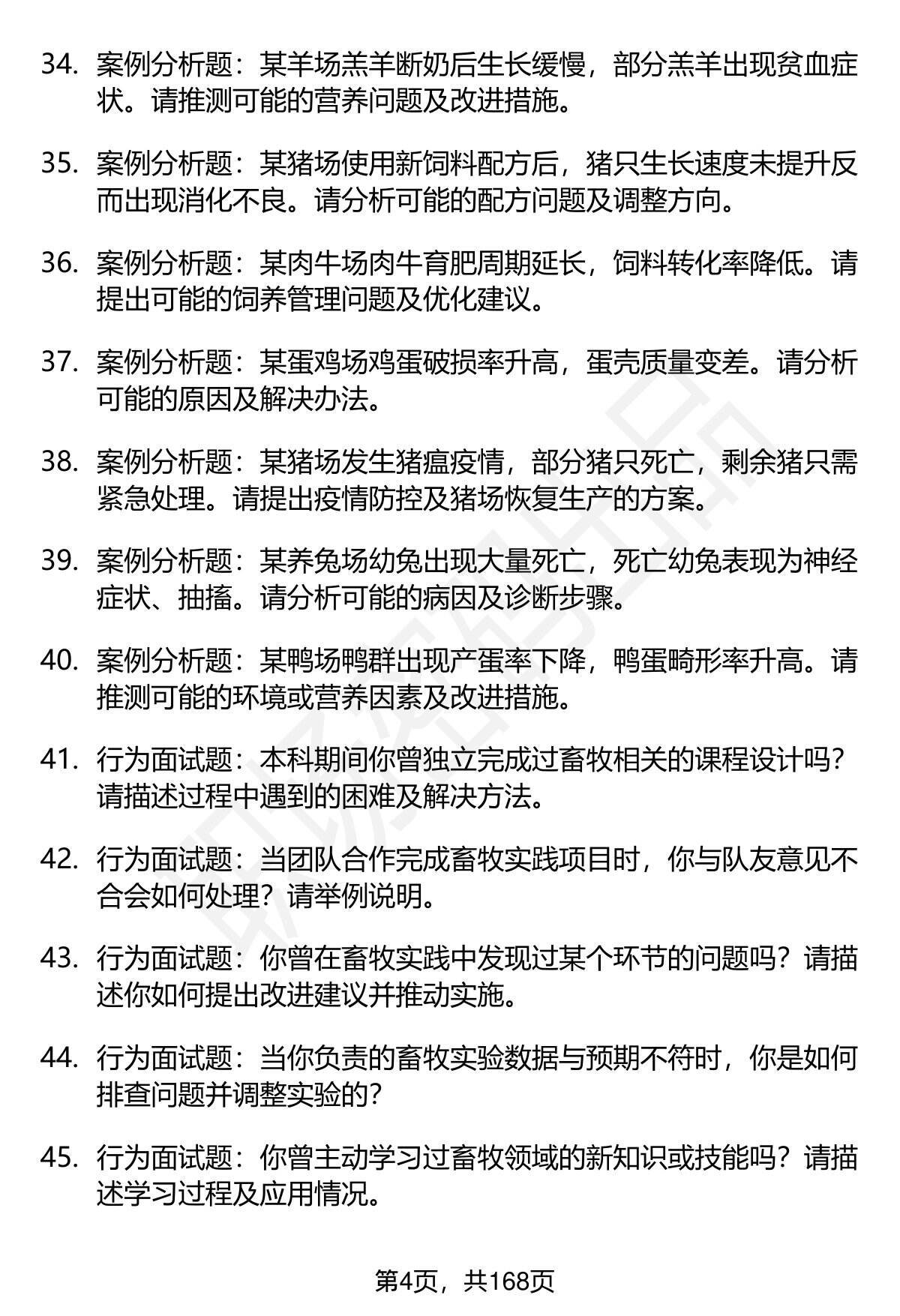 34. 案例分析题：某羊场羔羊断奶后生长缓慢，部分羔羊出现贫血症状。请推测可能的营养问题及改进措施。

35. 案例分析题：某猪场使用新饲料配方后，猪只生长速度未提升反而出现消化不良。请分析可能的配方问题及调整方向。

36. 案例分析题：某肉牛场肉牛育肥周期延长，饲料转化率降低。请提出可能的饲养管理问题及优化建议。

37. 案例分析题：某蛋鸡场鸡蛋破损率升高，蛋壳质量变差。请分析可能的原因及解决办法。

38. 案例分析题：某猪场发生猪瘟疫情，部分猪只死亡，剩余猪只需紧急处理。请提出疫情防控及猪场恢复生产的方案。

39. 案例分析题：某养兔场幼兔出现大量死亡，死亡幼兔表现为神经症状、抽搐。请分析可能的病因及诊断步骤。

40. 案例分析题：某鸭场鸭群出现产蛋率下降，鸭蛋畸形率升高。请推测可能的环境或营养因素及改进措施。

41. 行为面试题：本科期间你曾独立完成过畜牧相关的课程设计吗？请描述过程中遇到的困难及解决方法。

42. 行为面试题：当团队合作完成畜牧实践项目时，你与队友意见不合会如何处理？请举例说明。

43. 行为面试题：你曾在畜牧实践中发现过某个环节的问题吗？请描述你如何提出改进建议并推动实施。

44. 行为面试题：当你负责的畜牧实验数据与预期不符时，你是如何排查问题并调整实验的？

45. 行为面试题：你曾主动学习过畜牧领域的新知识或技能吗？请描述学习过程及应用情况。

第4页，共168页